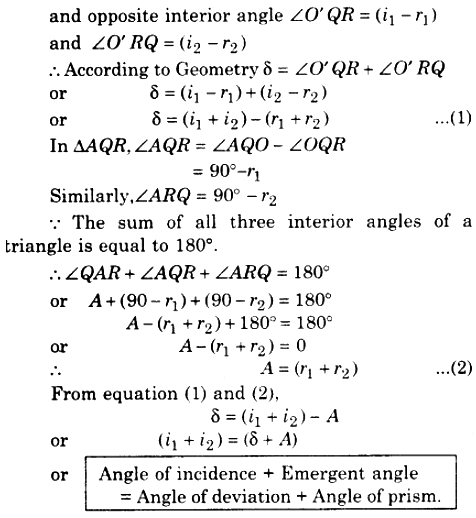 and opposite interior angle $\angle O'QR = (i_1 - r_1)$

and $\angle O'RQ = (i_2 - r_2)$

$\therefore$ According to Geometry $\delta = \angle O'QR + \angle O'RQ$

or $\delta = (i_1 - r_1) + (i_2 - r_2)$

or $\delta = (i_1 + i_2) - (r_1 + r_2)$ ...(1)

In $\Delta AQR, \angle AQR = \angle AQO - \angle OQR$

$= 90° - r_1$

Similarly, $\angle ARQ = 90° - r_2$

$\because$ The sum of all three interior angles of a triangle is equal to 180°.

$\therefore \angle QAR + \angle AQR + \angle ARQ = 180°$

or $A + (90 - r_1) + (90 - r_2) = 180°$

$A - (r_1 + r_2) + 180° = 180°$

or $A - (r_1 + r_2) = 0$

$\therefore$ $A = (r_1 + r_2)$ ...(2)

From equation (1) and (2),

$\delta = (i_1 + i_2) - A$

or $(i_1 + i_2) = (\delta + A)$

or Angle of incidence + Emergent angle = Angle of deviation + Angle of prism.